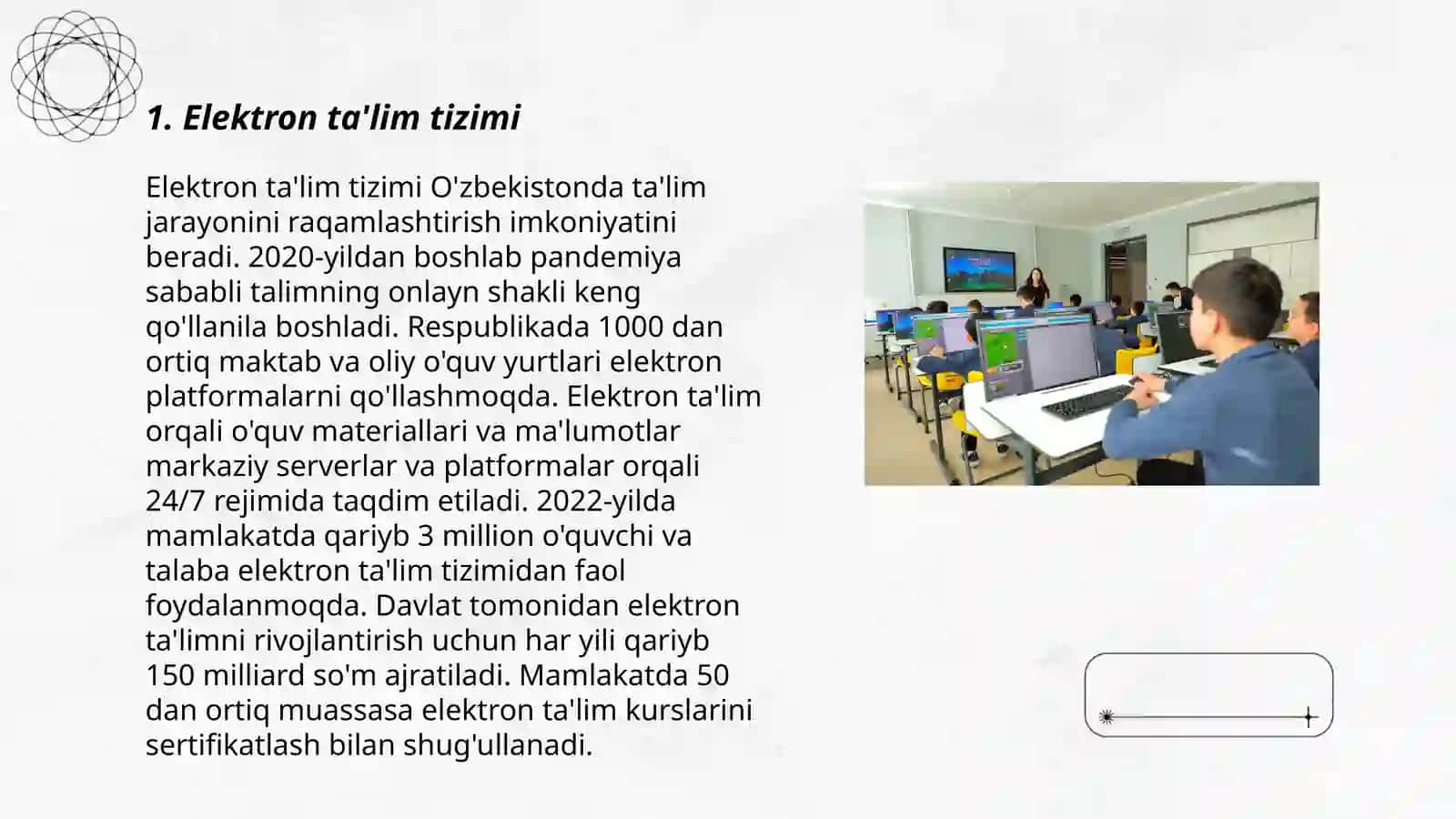 1. Elektron ta'lim tizimi

Elektron ta'lim tizimi O'zbekistonda ta'lim jarayonini raqamlashtirish imkoniyatini beradi. 2020-yildan boshlab pandemiya sababli talimning onlayn shakli keng qo'llanila boshladi. Respublikada 1000 dan ortiq maktab va oliy o'quv yurtlari elektron platformalarni qo'llashmoqda. Elektron ta'lim orqali o'quv materiallari va ma'lumotlar markaziy serverlar va platformalar orqali 24/7 rejimida taqdim etiladi. 2022-yilda mamlakatda qariyb 3 million o'quvchi va talaba elektron ta'lim tizimidan faol foydalanmoqda. Davlat tomonidan elektron ta'limni rivojlantirish uchun har yili qariyb 150 milliard so'm ajratiladi. Mamlakatda 50 dan ortiq muassasa elektron ta'lim kurslarini sertifikatlash bilan shug'ullanadi.